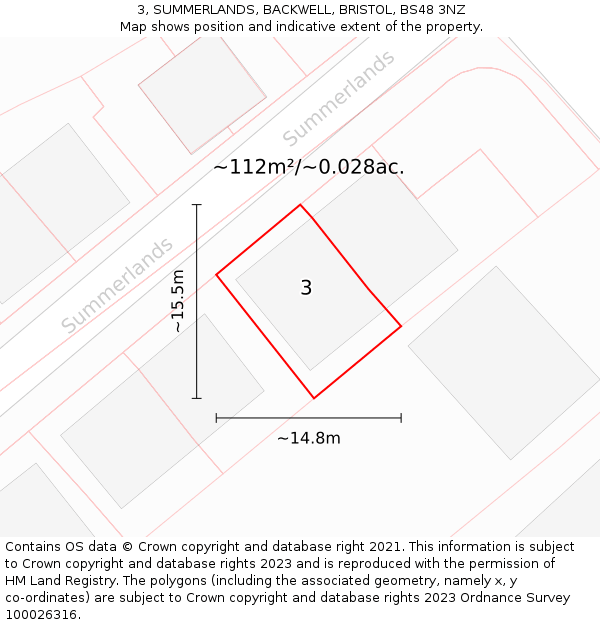 3, SUMMERLANDS, BACKWELL, BRISTOL, BS48 3NZ
Map shows position and indicative extent of the property.

Summerlands

~112m²/~0.028ac.

Summerlands

~15.5m

3

~14.8m

Contains OS data © Crown copyright and database right 2021. This information is subject to Crown copyright and database rights 2023 and is reproduced with the permission of HM Land Registry. The polygons (including the associated geometry, namely x, y co-ordinates) are subject to Crown copyright and database rights 2023 Ordnance Survey 100026316.